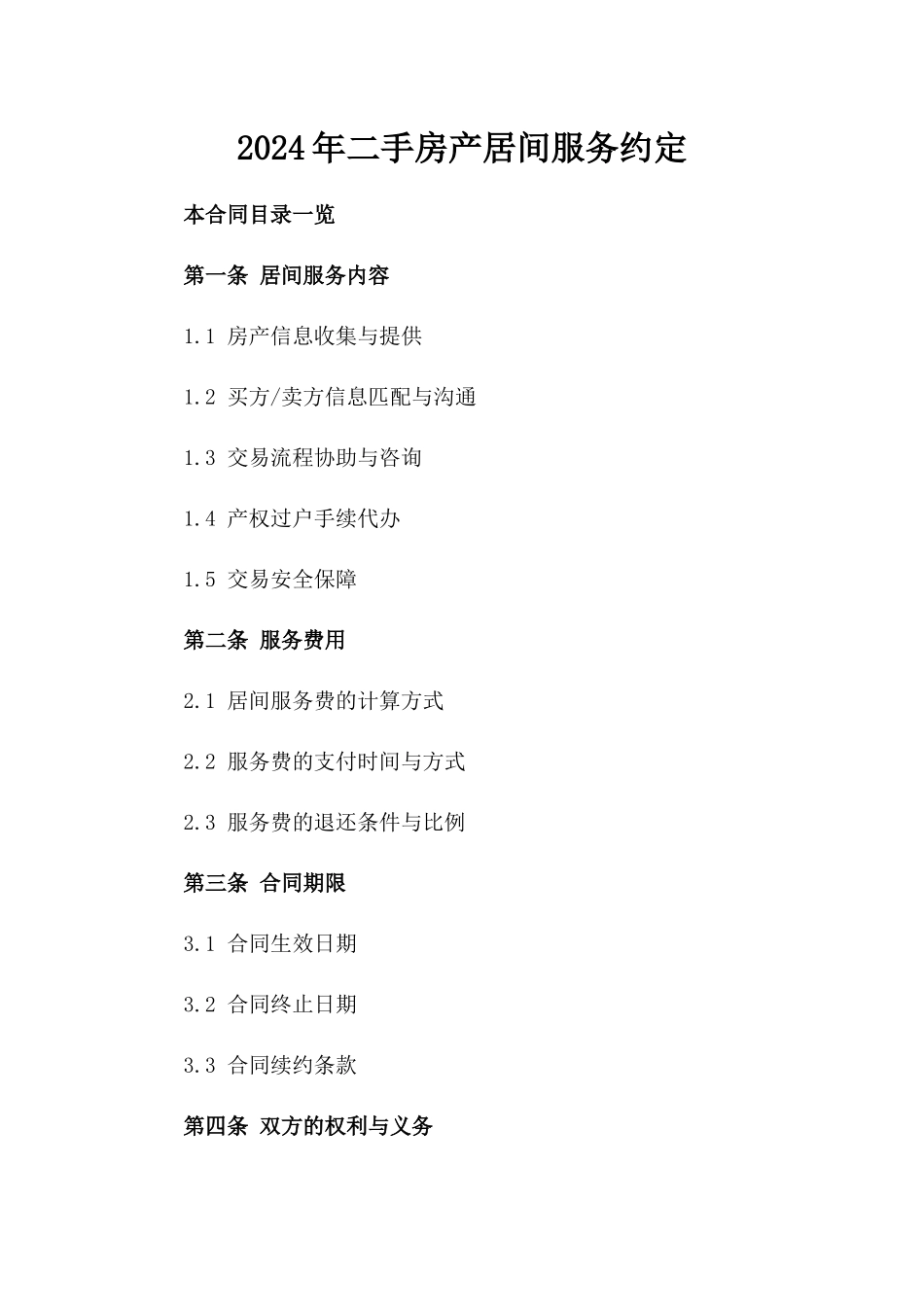 2024年二手房产居间服务约定

本合同目录一览

第一条 居间服务内容

1.1 房产信息收集与提供

1.2 买方/卖方信息匹配与沟通

1.3 交易流程协助与咨询

1.4 产权过户手续代办

1.5 交易安全保障

第二条 服务费用

2.1 居间服务费的计算方式

2.2 服务费的支付时间与方式

2.3 服务费的退还条件与比例

第三条 合同期限

3.1 合同生效日期

3.2 合同终止日期

3.3 合同续约条款

第四条 双方的权利与义务